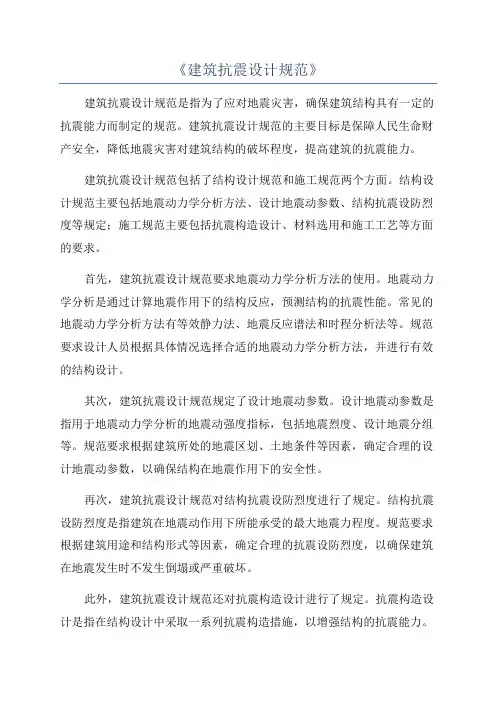 《建筑抗震设计规范》

建筑抗震设计规范是指为了应对地震灾害，确保建筑结构具有一定的抗震能力而制定的规范。建筑抗震设计规范的主要目标是保障人民生命财产安全，降低地震灾害对建筑结构的破坏程度，提高建筑的抗震能力。

建筑抗震设计规范包括了结构设计规范和施工规范两个方面。结构设计规范主要包括地震动力学分析方法、设计地震动参数、结构抗震设防烈度等规定；施工规范主要包括抗震构造设计、材料选用和施工工艺等方面的要求。

首先，建筑抗震设计规范要求地震动力学分析方法的使用。地震动力学分析是通过计算地震作用下的结构反应，预测结构的抗震性能。常见的地震动力学分析方法有等效静力法、地震反应谱法和时程分析法等。规范要求设计人员根据具体情况选择合适的地震动力学分析方法，并进行有效的结构设计。

其次，建筑抗震设计规范规定了设计地震动参数。设计地震动参数是指用于地震动力学分析的地震动强度指标，包括地震烈度、设计地震分组等。规范要求根据建筑所处的地震区划、土地条件等因素，确定合理的设计地震动参数，以确保结构在地震作用下的安全性。

再次，建筑抗震设计规范对结构抗震设防烈度进行了规定。结构抗震设防烈度是指建筑在地震动作用下所能承受的最大地震力程度。规范要求根据建筑用途和结构形式等因素，确定合理的抗震设防烈度，以确保建筑在地震发生时不发生倒塌或严重破坏。

此外，建筑抗震设计规范还对抗震构造设计进行了规定。抗震构造设计是指在结构设计中采取一系列抗震构造措施，以增强结构的抗震能力。